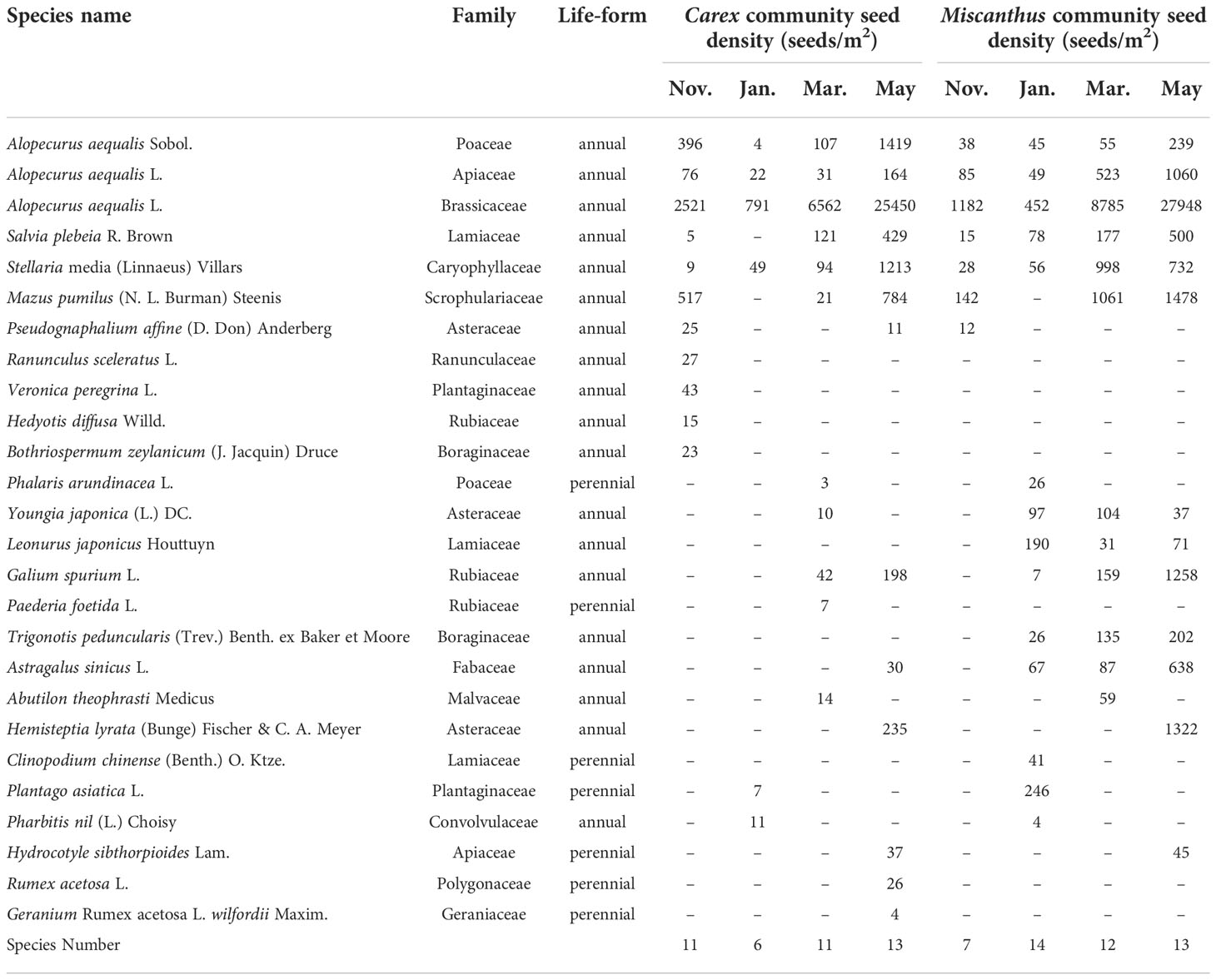 | Species name | Family | Life-form | Carex community seed density (seeds/m$^2$) Nov. | Jan. | Mar. | May | Miscanthus community seed density (seeds/m$^2$) Nov. | Jan. | Mar. | May |
|---|---|---|---|---|---|---|---|---|---|---|
| Alopecurus aequalis Sobol. | Poaceae | annual | 396 | 4 | 107 | 1419 | 38 | 45 | 55 | 239 |
| Alopecurus aequalis L. | Apiaceae | annual | 76 | 22 | 31 | 164 | 85 | 49 | 523 | 1060 |
| Alopecurus aequalis L. | Brassicaceae | annual | 2521 | 791 | 6562 | 25450 | 1182 | 452 | 8785 | 27948 |
| Salvia plebeia R. Brown | Lamiaceae | annual | 5 | – | 121 | 429 | 15 | 78 | 177 | 500 |
| Stellaria media (Linnaeus) Villars | Caryophyllaceae | annual | 9 | 49 | 94 | 1213 | 28 | 56 | 998 | 732 |
| Mazus pumilus (N. L. Burman) Steenis | Scrophulariaceae | annual | 517 | – | 21 | 784 | 142 | – | 1061 | 1478 |
| Pseudognaphalium affine (D. Don) Anderberg | Asteraceae | annual | 25 | – | – | 11 | 12 | – | – | – |
| Ranunculus sceleratus L. | Ranunculaceae | annual | 27 | – | – | – | – | – | – | – |
| Veronica peregrina L. | Plantaginaceae | annual | 43 | – | – | – | – | – | – | – |
| Hedyotis diffusa Willd. | Rubiaceae | annual | 15 | – | – | – | – | – | – | – |
| Bothriospermum zeylanicum (J. Jacquin) Druce | Boraginaceae | annual | 23 | – | – | – | – | – | – | – |
| Phalaris arundinacea L. | Poaceae | perennial | – | – | 3 | – | – | 26 | – | – |
| Youngia japonica (L.) DC. | Asteraceae | annual | – | – | 10 | – | – | 97 | 104 | 37 |
| Leonurus japonicus Houttuyn | Lamiaceae | annual | – | – | – | – | – | 190 | 31 | 71 |
| Galium spurium L. | Rubiaceae | annual | – | – | 42 | 198 | – | 7 | 159 | 1258 |
| Paederia foetida L. | Rubiaceae | perennial | – | – | 7 | – | – | – | – | – |
| Trigonotis peduncularis (Trev.) Benth. ex Baker et Moore | Boraginaceae | annual | – | – | – | – | – | 26 | 135 | 202 |
| Astragalus sinicus L. | Fabaceae | annual | – | – | – | 30 | – | 67 | 87 | 638 |
| Abutilon theophrasti Medicus | Malvaceae | annual | – | – | 14 | – | – | – | 59 | – |
| Hemisteptia lyrata (Bunge) Fischer & C. A. Meyer | Asteraceae | annual | – | – | – | 235 | – | – | – | 1322 |
| Clinopodium chinense (Benth.) O. Ktze. | Lamiaceae | perennial | – | – | – | – | – | 41 | – | – |
| Plantago asiatica L. | Plantaginaceae | perennial | – | 7 | – | – | – | 246 | – | – |
| Pharbitis nil (L.) Choisy | Convolvulaceae | annual | – | 11 | – | – | – | 4 | – | – |
| Hydrocotyle sibthorpioides Lam. | Apiaceae | perennial | – | – | – | 37 | – | – | – | 45 |
| Rumex acetosa L. | Polygonaceae | perennial | – | – | – | 26 | – | – | – | – |
| Geranium Rumex acetosa L. wilfordii Maxim. | Geraniaceae | perennial | – | – | – | 4 | – | – | – | – |
| Species Number | | | 11 | 6 | 11 | 13 | 7 | 14 | 12 | 13 |